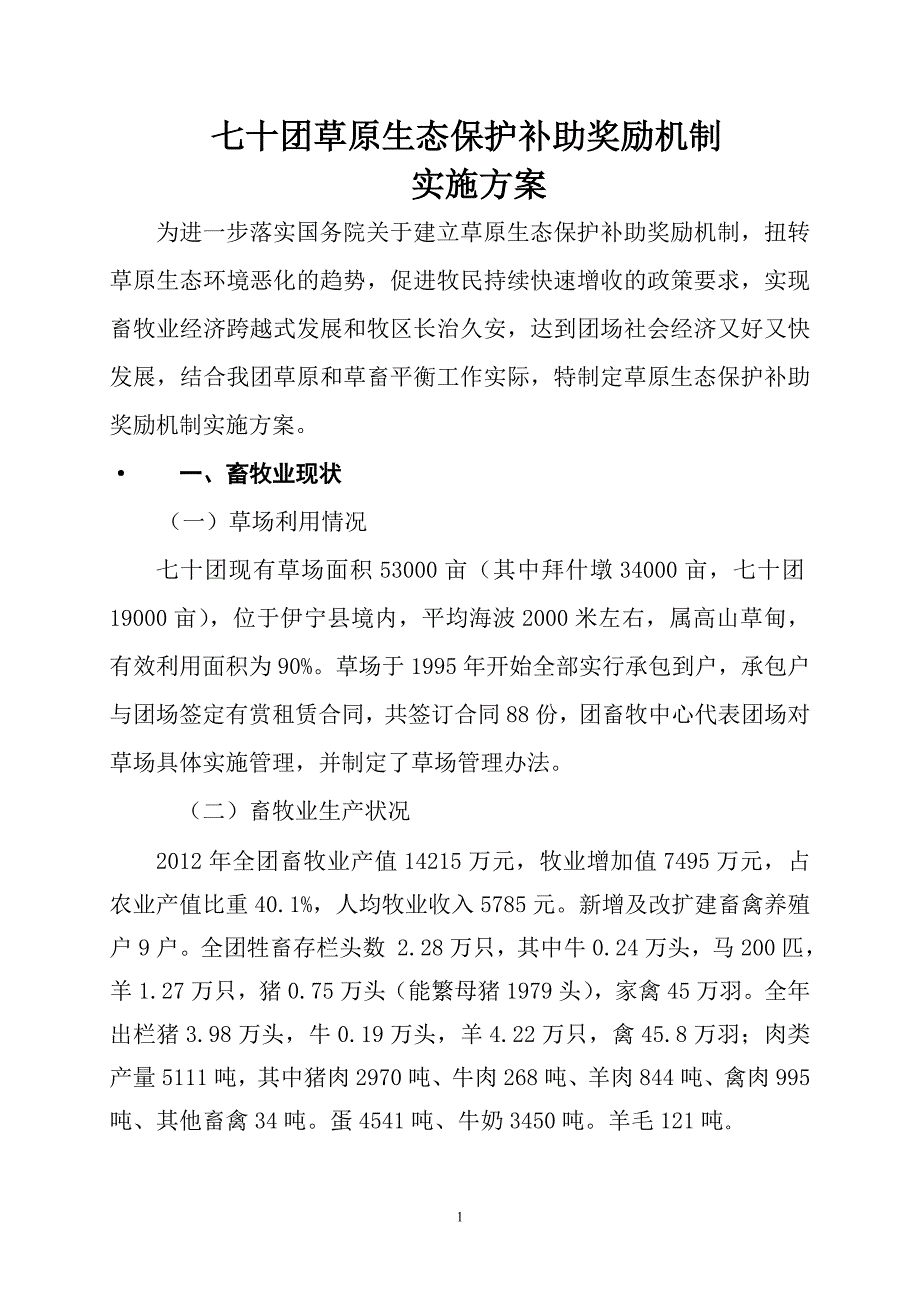 七十团草原生态保护补助奖励机制
实施方案

为进一步落实国务院关于建立草原生态保护补助奖励机制，扭转草原生态环境恶化的趋势，促进牧民持续快速增收的政策要求，实现畜牧业经济跨越式发展和牧区长治久安，达到团场社会经济又好又快发展，结合我团草原和草畜平衡工作实际，特制定草原生态保护补助奖励机制实施方案。

• 一、畜牧业现状

（一）草场利用情况

七十团现有草场面积 53000 亩（其中拜什墩 34000 亩，七十团 19000 亩），位于伊宁县境内，平均海波 2000 米左右，属高山草甸，有效利用面积为 90%。草场于 1995 年开始全部实行承包到户，承包户与团场签定有赏租赁合同，共签订合同 88 份，团畜牧中心代表团场对草场具体实施管理，并制定了草场管理办法。

（二）畜牧业生产状况

2012 年全团畜牧业产值 14215 万元，牧业增加值 7495 万元，占农业产值比重 40.1%，人均牧业收入 5785 元。新增及改扩建畜禽养殖户 9 户。全团牲畜存栏头数 2.28 万只，其中牛 0.24 万头，马 200 匹，羊 1.27 万只，猪 0.75 万头（能繁母猪 1979 头），家禽 45 万羽。全年出栏猪 3.98 万头，牛 0.19 万头，羊 4.22 万只，禽 45.8 万羽；肉类产量 5111 吨，其中猪肉 2970 吨、牛肉 268 吨、羊肉 844 吨、禽肉 995 吨、其他畜禽 34 吨。蛋 4541 吨、牛奶 3450 吨。羊毛 121 吨。

1